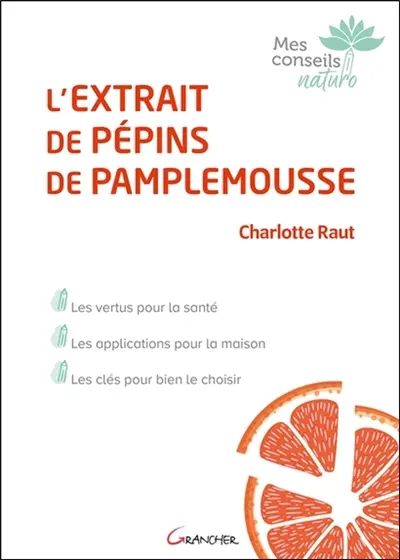 Mes conseils naturo

L'EXTRAIT DE PÉPINS DE PAMPLEMOUSSE

Charlotte Raut

Les vertus pour la santé

Les applications pour la maison

Les clés pour bien le choisir

GRANCHER